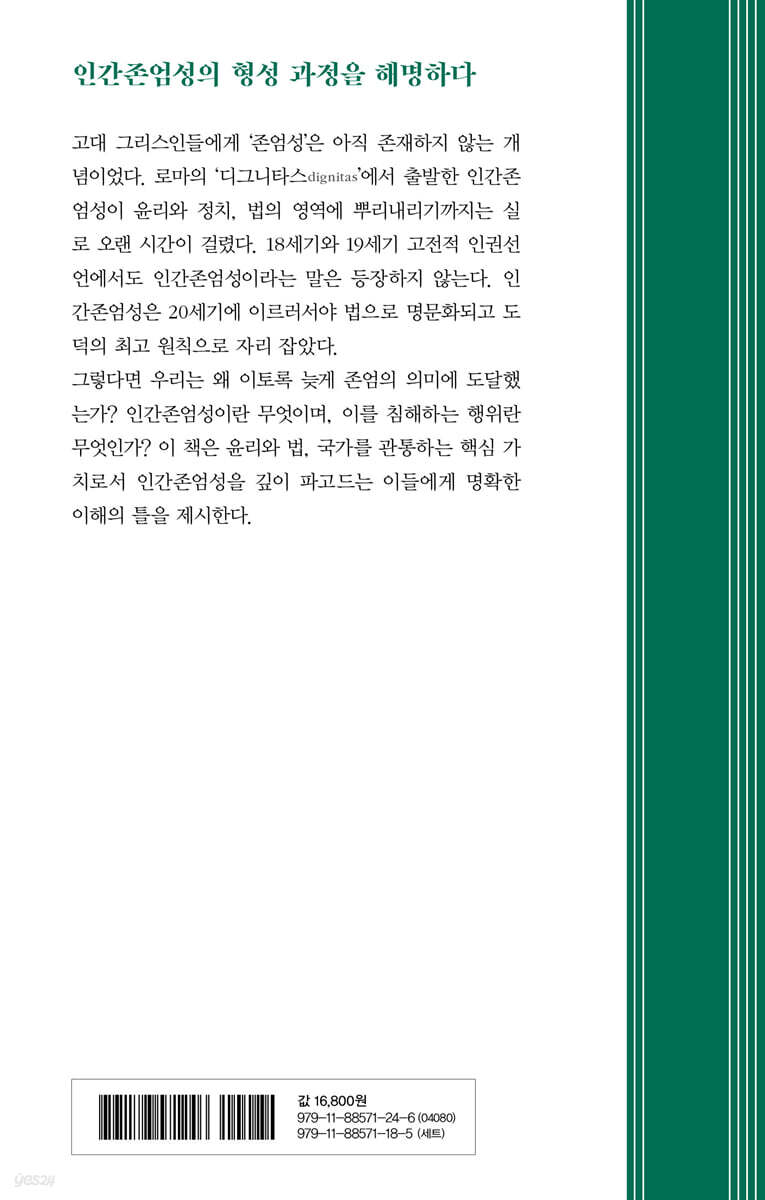 인간존엄성의 형성 과정을 해명하다

고대 그리스인들에게 '존엄성'은 아직 존재하지 않는 개념이었다. 로마의 '디그니타스dignitas'에서 출발한 인간존엄성이 윤리와 정치, 법의 영역에 뿌리내리기까지는 실로 오랜 시간이 걸렸다. 18세기와 19세기 고전적 인권선언에서도 인간존엄성이라는 말은 등장하지 않는다. 인간존엄성은 20세기에 이르러서야 법으로 명문화되고 도덕의 최고 원칙으로 자리 잡았다.
그렇다면 우리는 왜 이토록 늦게 존엄의 의미에 도달했는가? 인간존엄성이란 무엇이며, 이를 침해하는 행위란 무엇인가? 이 책은 윤리와 법, 국가를 관통하는 핵심 가치로서 인간존엄성을 깊이 파고드는 이들에게 명확한 이해의 틀을 제시한다.

값 16,800원
979-11-88571-24-6 (04080)
979-11-88571-18-5 (세트)

yes24